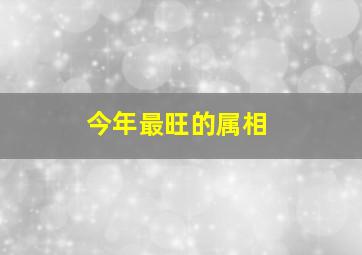 今年最旺的属相